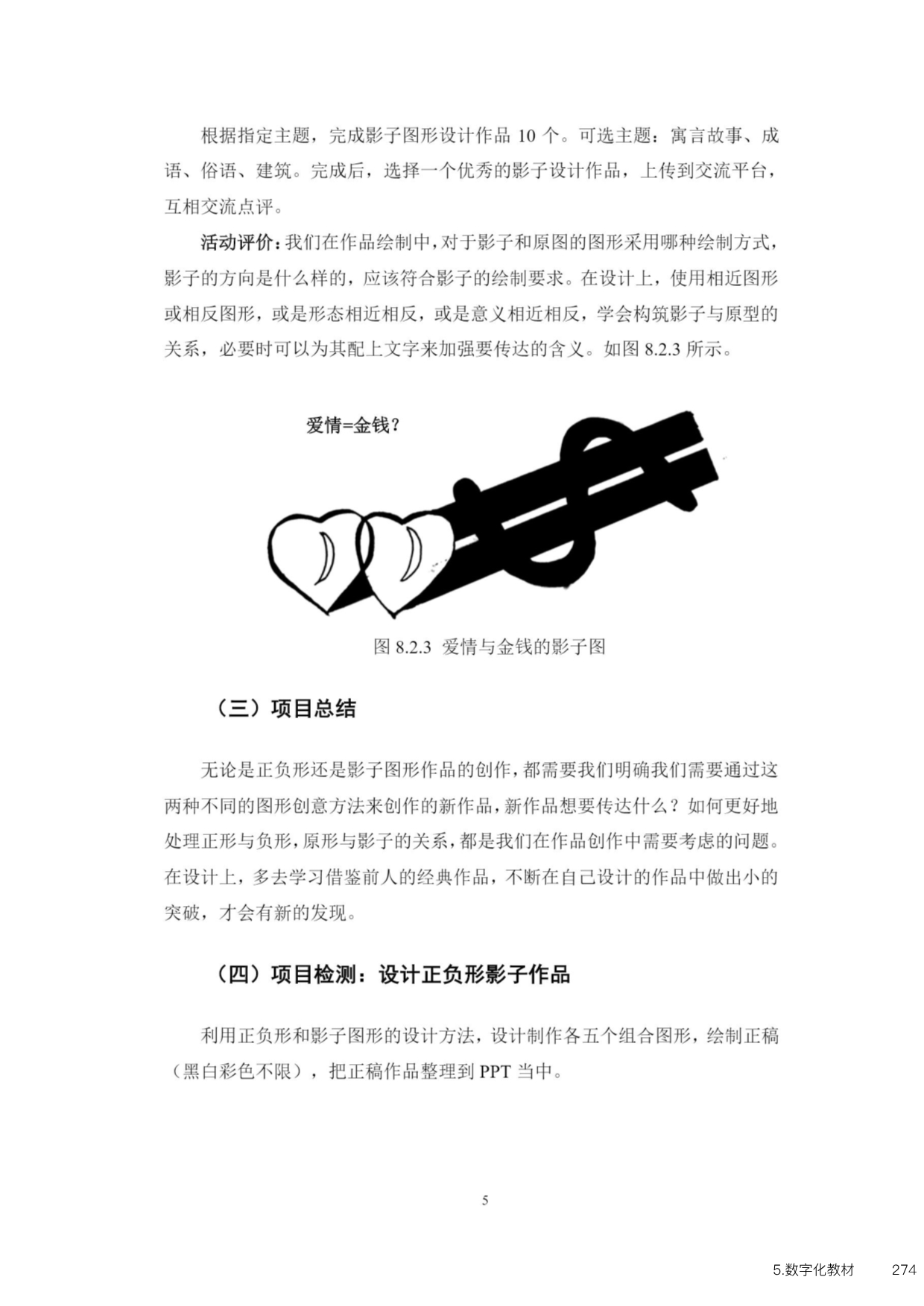 根据指定主题，完成影子图形设计作品 10 个。可选主题：寓言故事、成语、俗语、建筑。完成后，选择一个优秀的影子设计作品，上传到交流平台，互相交流点评。

活动评价：我们在作品绘制中，对于影子和原图的图形采用哪种绘制方式，影子的方向是什么样的，应该符合影子的绘制要求。在设计上，使用相近图形或相反图形，或是形态相近相反，或是意义相近相反，学会构筑影子与原型的关系，必要时可以为其配上文字来加强要传达的含义。如图 8.2.3 所示。

爱情=金钱？

图 8.2.3 爱情与金钱的影子图

（三）项目总结

无论是正负形还是影子图形作品的创作，都需要我们明确我们需要通过这两种不同的图形创意方法来创作的新作品，新作品想要传达什么？如何更好地处理正形与负形，原形与影子的关系，都是我们在作品创作中需要考虑的问题。在设计上，多去学习借鉴前人的经典作品，不断在自己设计的作品中做出小的突破，才会有新的发现。

（四）项目检测：设计正负形影子作品

利用正负形和影子图形的设计方法，设计制作各五个组合图形，绘制正稿（黑白彩色不限），把正稿作品整理到 PPT 当中。

5

5.数字化教材 274